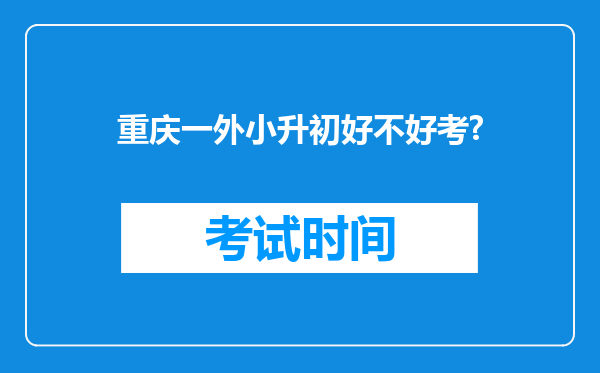 重庆一外小升初好不好考?

考试时间